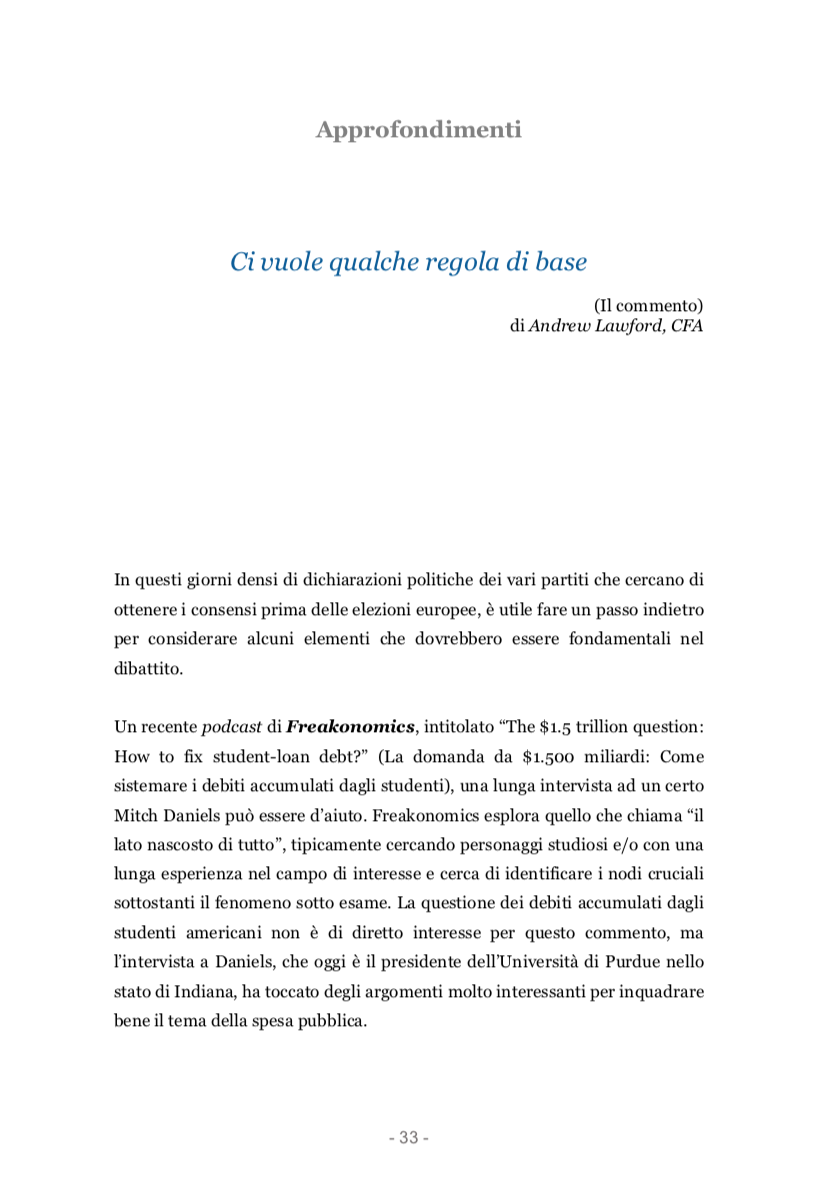 Approfondimenti

Ci vuole qualche regola di base

(Il commento)
di Andrew Lawford, CFA

In questi giorni densi di dichiarazioni politiche dei vari partiti che cercano di ottenere i consensi prima delle elezioni europee, è utile fare un passo indietro per considerare alcuni elementi che dovrebbero essere fondamentali nel dibattito.

Un recente podcast di Freakonomics, intitolato “The \$1.5 trillion question: How to fix student-loan debt?” (La domanda da \$1.500 miliardi: Come sistemare i debiti accumulati dagli studenti), una lunga intervista ad un certo Mitch Daniels può essere d’aiuto. Freakonomics esplora quello che chiama “il lato nascosto di tutto”, tipicamente cercando personaggi studiosi e/o con una lunga esperienza nel campo di interesse e cerca di identificare i nodi cruciali sottostanti il fenomeno sotto esame. La questione dei debiti accumulati dagli studenti americani non è di diretto interesse per questo commento, ma l’intervista a Daniels, che oggi è il presidente dell’Università di Purdue nello stato di Indiana, ha toccato degli argomenti molto interessanti per inquadrare bene il tema della spesa pubblica.

- 33 -